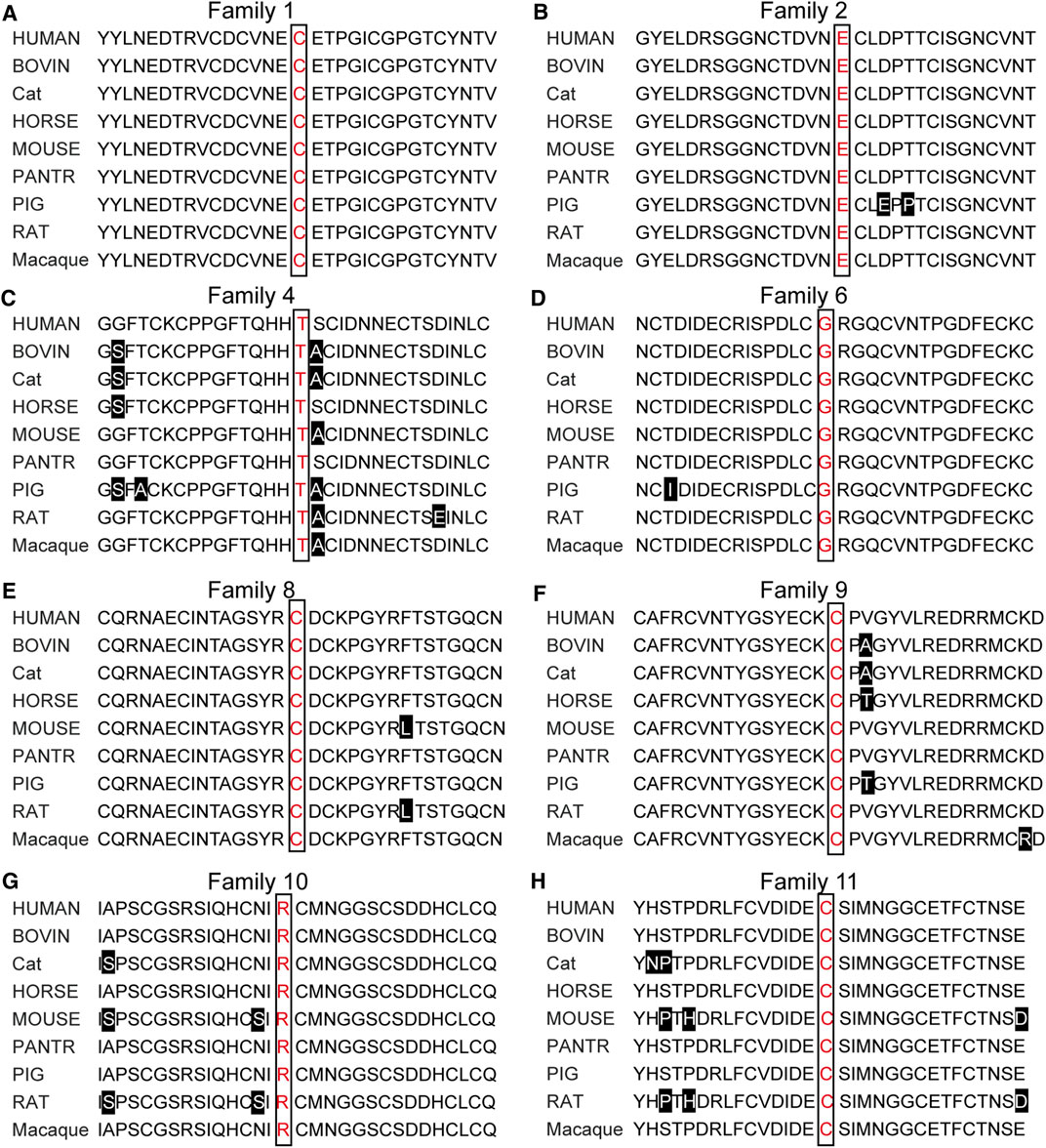 A
Family 1
HUMAN YYLNEDTRVCDCVNE C ETPGICGPGTCYNTV
BOVIN YYLNEDTRVCDCVNE C ETPGICGPGTCYNTV
Cat YYLNEDTRVCDCVNE C ETPGICGPGTCYNTV
HORSE YYLNEDTRVCDCVNE C ETPGICGPGTCYNTV
MOUSE YYLNEDTRVCDCVNE C ETPGICGPGTCYNTV
PANTR YYLNEDTRVCDCVNE C ETPGICGPGTCYNTV
PIG YYLNEDTRVCDCVNE C ETPGICGPGTCYNTV
RAT YYLNEDTRVCDCVNE C ETPGICGPGTCYNTV
Macaque YYLNEDTRVCDCVNE C ETPGICGPGTCYNTV

B
Family 2
HUMAN GYELDRSGGNCTDVN E CLDPTTCISGNCVNT
BOVIN GYELDRSGGNCTDVN E CLDPTTCISGNCVNT
Cat GYELDRSGGNCTDVN E CLDPTTCISGNCVNT
HORSE GYELDRSGGNCTDVN E CLDPTTCISGNCVNT
MOUSE GYELDRSGGNCTDVN E CLDPTTCISGNCVNT
PANTR GYELDRSGGNCTDVN E CLDPTTCISGNCVNT
PIG GYELDRSGGNCTDVN E CLEPPTCISGNCVNT
RAT GYELDRSGGNCTDVN E CLDPTTCISGNCVNT
Macaque GYELDRSGGNCTDVN E CLDPTTCISGNCVNT

C
Family 4
HUMAN GGFTCKCPPGFTQHH T SCIDNNECTSDINLC
BOVIN GSFTCKCPPGFTQHH T ACIDNNECTSDINLC
Cat GSFTCKCPPGFTQHH T ACIDNNECTSDINLC
HORSE GSFTCKCPPGFTQHH T SCIDNNECTSDINLC
MOUSE GGFTCKCPPGFTQHH T ACIDNNECTSDINLC
PANTR GGFTCKCPPGFTQHH T SCIDNNECTSDINLC
PIG GSFACKCPPGFTQHH T ACIDNNECTSDINLC
RAT GGFTCKCPPGFTQHH T ACIDNNECTSEINLC
Macaque GGFTCKCPPGFTQHH T ACIDNNECTSDINLC

D
Family 6
HUMAN NCTDIDECRISPDLC G RGQCVNTPGDFECKC
BOVIN NCTDIDECRISPDLC G RGQCVNTPGDFECKC
Cat NCTDIDECRISPDLC G RGQCVNTPGDFECKC
HORSE NCTDIDECRISPDLC G RGQCVNTPGDFECKC
MOUSE NCTDIDECRISPDLC G RGQCVNTPGDFECKC
PANTR NCTDIDECRISPDLC G RGQCVNTPGDFECKC
PIG NCIDIDECRISPDLC G RGQCVNTPGDFECKC
RAT NCTDIDECRISPDLC G RGQCVNTPGDFECKC
Macaque NCTDIDECRISPDLC G RGQCVNTPGDFECKC

E
Family 8
HUMAN CQRNAECINTAGSYR C DCKPGYRFTSTGQCN
BOVIN CQRNAECINTAGSYR C DCKPGYRFTSTGQCN
Cat CQRNAECINTAGSYR C DCKPGYRFTSTGQCN
HORSE CQRNAECINTAGSYR C DCKPGYRFTSTGQCN
MOUSE CQRNAECINTAGSYR C DCKPGYRLTSTGQCN
PANTR CQRNAECINTAGSYR C DCKPGYRFTSTGQCN
PIG CQRNAECINTAGSYR C DCKPGYRFTSTGQCN
RAT CQRNAECINTAGSYR C DCKPGYRLTSTGQCN
Macaque CQRNAECINTAGSYR C DCKPGYRFTSTGQCN

F
Family 9
HUMAN CAFRCVNTYGSYECK C PVGYVLREDRRMCKD
BOVIN CAFRCVNTYGSYECK C PAGYVLREDRRMCKD
Cat CAFRCVNTYGSYECK C PAGYVLREDRRMCKD
HORSE CAFRCVNTYGSYECK C PTGYVLREDRRMCKD
MOUSE CAFRCVNTYGSYECK C PVGYVLREDRRMCKD
PANTR CAFRCVNTYGSYECK C PVGYVLREDRRMCKD
PIG CAFRCVNTYGSYECK C PTGYVLREDRRMCKD
RAT CAFRCVNTYGSYECK C PVGYVLREDRRMCKD
Macaque CAFRCVNTYGSYECK C PVGYVLREDRRMCRD

G
Family 10
HUMAN IAPSCGSRSIQHCNI R CMNGGSCSDDHCLCQ
BOVIN IAPSCGSRSIQHCNI R CMNGGSCSDDHCLCQ
Cat ISPSCGSRSIQHCNI R CMNGGSCSDDHCLCQ
HORSE IAPSCGSRSIQHCNI R CMNGGSCSDDHCLCQ
MOUSE ISPSCGSRSIQHCSI R CMNGGSCSDDHCLCQ
PANTR IAPSCGSRSIQHCNI R CMNGGSCSDDHCLCQ
PIG IAPSCGSRSIQHCNI R CMNGGSCSDDHCLCQ
RAT ISPSCGSRSIQHCSI R CMNGGSCSDDHCLCQ
Macaque IAPSCGSRSIQHCNI R CMNGGSCSDDHCLCQ

H
Family 11
HUMAN YHSTPDRLFCVDIDE C SIMNGGCETFCTNSE
BOVIN YHSTPDRLFCVDIDE C SIMNGGCETFCTNSE
Cat YNPTPDRLFCVDIDE C SIMNGGCETFCTNSE
HORSE YHSTPDRLFCVDIDE C SIMNGGCETFCTNSE
MOUSE YHPTHDRLFCVDIDE C SIMNGGCETFCTNSD
PANTR YHSTPDRLFCVDIDE C SIMNGGCETFCTNSE
PIG YHSTPDRLFCVDIDE C SIMNGGCETFCTNSE
RAT YHPTHDRLFCVDIDE C SIMNGGCETFCTNSD
Macaque YHSTPDRLFCVDIDE C SIMNGGCETFCTNSE